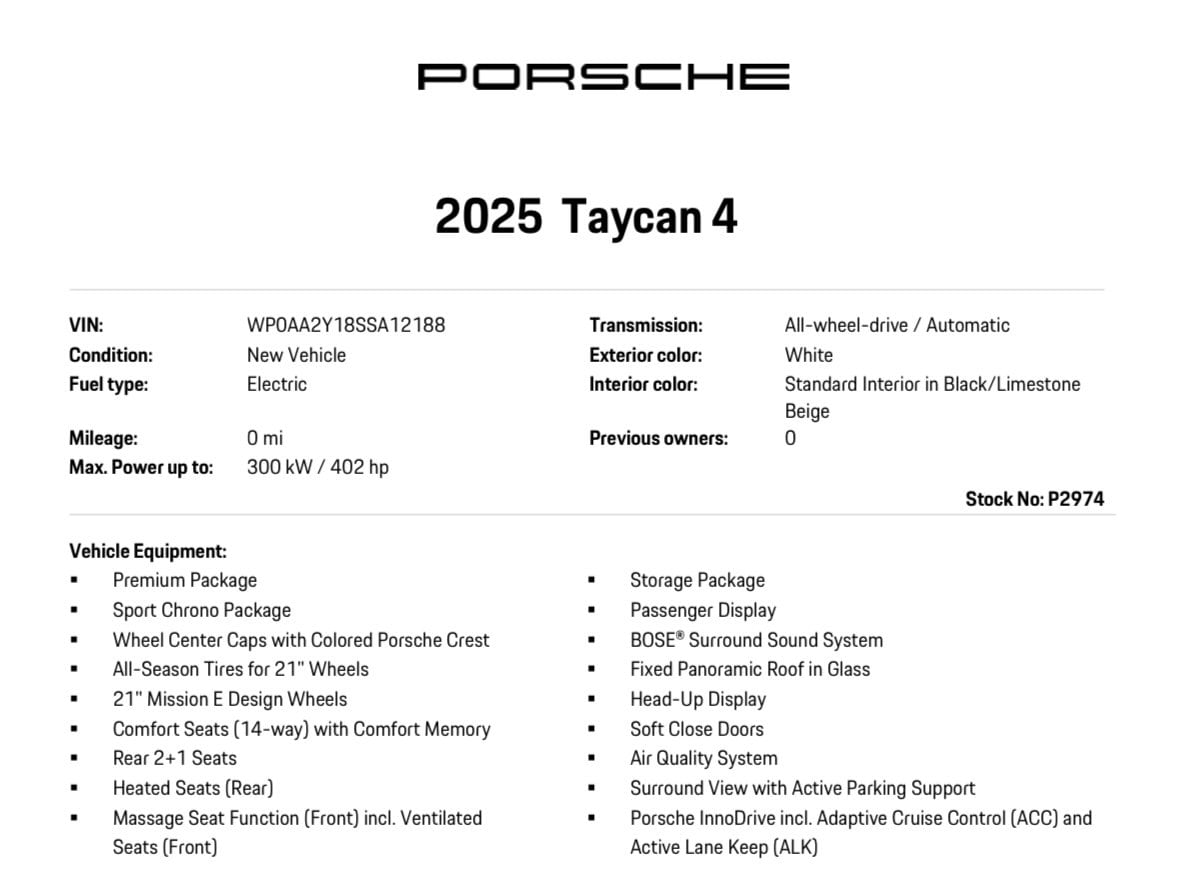 PORSCHE

2025 Taycan 4

VIN: WP0AA2Y18SSA12188
Condition: New Vehicle
Fuel type: Electric
Mileage: 0 mi
Max. Power up to: 300 kW / 402 hp

Transmission: All-wheel-drive / Automatic
Exterior color: White
Interior color: Standard Interior in Black/Limestone Beige
Previous owners: 0

Stock No: P2974

Vehicle Equipment:
• Premium Package
• Sport Chrono Package
• Wheel Center Caps with Colored Porsche Crest
• All-Season Tires for 21" Wheels
• 21" Mission E Design Wheels
• Comfort Seats (14-way) with Comfort Memory
• Rear 2+1 Seats
• Heated Seats (Rear)
• Massage Seat Function (Front) incl. Ventilated Seats (Front)

• Storage Package
• Passenger Display
• BOSE® Surround Sound System
• Fixed Panoramic Roof in Glass
• Head-Up Display
• Soft Close Doors
• Air Quality System
• Surround View with Active Parking Support
• Porsche InnoDrive incl. Adaptive Cruise Control (ACC) and Active Lane Keep (ALK)